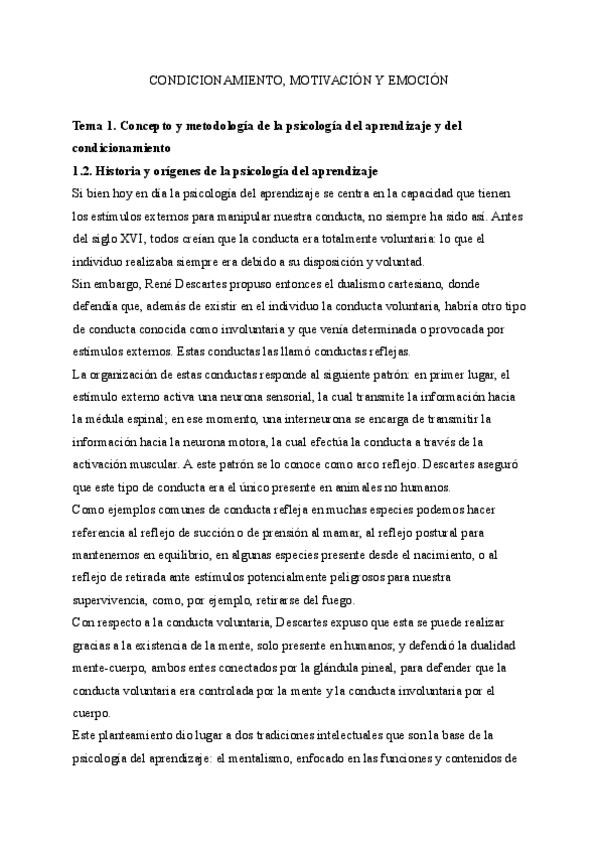 CONDICIONAMIENTO, MOTIVACIÓN Y EMOCIÓN

Tema 1. Concepto y metodología de la psicología del aprendizaje y del condicionamiento

1.2. Historia y orígenes de la psicología del aprendizaje

Si bien hoy en día la psicología del aprendizaje se centra en la capacidad que tienen los estímulos externos para manipular nuestra conducta, no siempre ha sido así. Antes del siglo XVI, todos creían que la conducta era totalmente voluntaria: lo que el individuo realizaba siempre era debido a su disposición y voluntad.

Sin embargo, René Descartes propuso entonces el dualismo cartesiano, donde defendía que, además de existir en el individuo la conducta voluntaria, habría otro tipo de conducta conocida como involuntaria y que venía determinada o provocada por estímulos externos. Estas conductas las llamó conductas reflejas.

La organización de estas conductas responde al siguiente patrón: en primer lugar, el estímulo externo activa una neurona sensorial, la cual transmite la información hacia la médula espinal; en ese momento, una interneurona se encarga de transmitir la información hacia la neurona motora, la cual efectúa la conducta a través de la activación muscular. A este patrón se lo conoce como arco reflejo. Descartes aseguró que este tipo de conducta era el único presente en animales no humanos.

Como ejemplos comunes de conducta refleja en muchas especies podemos hacer referencia al reflejo de succión o de prensión al mamar, al reflejo postural para mantenernos en equilibrio, en algunas especies presente desde el nacimiento, o al reflejo de retirada ante estímulos potencialmente peligrosos para nuestra supervivencia, como, por ejemplo, retirarse del fuego.

Con respecto a la conducta voluntaria, Descartes expuso que esta se puede realizar gracias a la existencia de la mente, solo presente en humanos; y defendió la dualidad mente-cuerpo, ambos entes conectados por la glándula pineal, para defender que la conducta voluntaria era controlada por la mente y la conducta involuntaria por el cuerpo.

Este planteamiento dio lugar a dos tradiciones intelectuales que son la base de la psicología del aprendizaje: el mentalismo, enfocado en las funciones y contenidos de